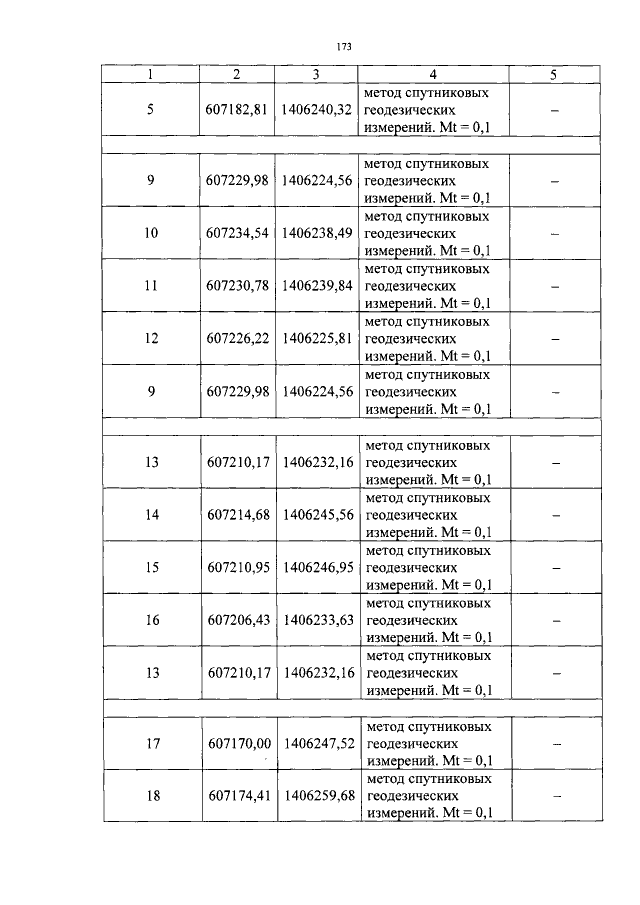 173

| 1 | 2 | 3 | 4 | 5 |
|---|---|---|---|---|
| 5 | 607182,81 | 1406240,32 | метод спутниковых геодезических измерений. Mt = 0,1 | – |
| | | | | |
| 9 | 607229,98 | 1406224,56 | метод спутниковых геодезических измерений. Mt = 0,1 | – |
| 10 | 607234,54 | 1406238,49 | метод спутниковых геодезических измерений. Mt = 0,1 | – |
| 11 | 607230,78 | 1406239,84 | метод спутниковых геодезических измерений. Mt = 0,1 | – |
| 12 | 607226,22 | 1406225,81 | метод спутниковых геодезических измерений. Mt = 0,1 | – |
| 9 | 607229,98 | 1406224,56 | метод спутниковых геодезических измерений. Mt = 0,1 | – |
| | | | | |
| 13 | 607210,17 | 1406232,16 | метод спутниковых геодезических измерений. Mt = 0,1 | – |
| 14 | 607214,68 | 1406245,56 | метод спутниковых геодезических измерений. Mt = 0,1 | – |
| 15 | 607210,95 | 1406246,95 | метод спутниковых геодезических измерений. Mt = 0,1 | – |
| 16 | 607206,43 | 1406233,63 | метод спутниковых геодезических измерений. Mt = 0,1 | – |
| 13 | 607210,17 | 1406232,16 | метод спутниковых геодезических измерений. Mt = 0,1 | – |
| | | | | |
| 17 | 607170,00 | 1406247,52 | метод спутниковых геодезических измерений. Mt = 0,1 | – |
| 18 | 607174,41 | 1406259,68 | метод спутниковых геодезических измерений. Mt = 0,1 | – |